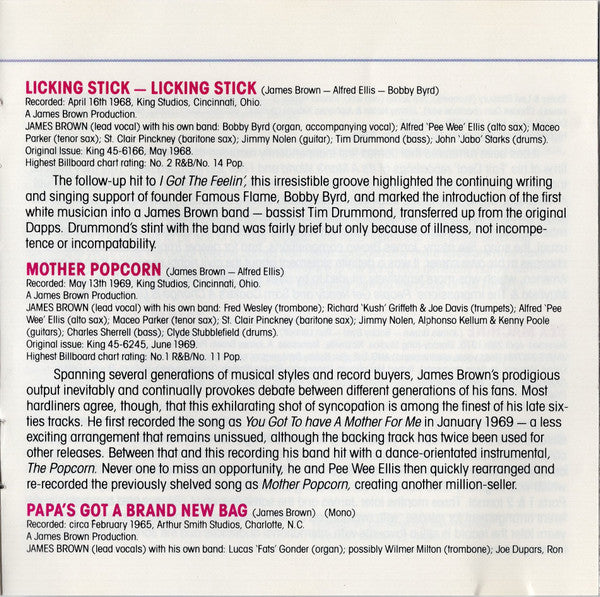 LICKING STICK — LICKING STICK (James Brown — Alfred Ellis — Bobby Byrd)
Recorded: April 16th 1968, King Studios, Cincinnati, Ohio.
A James Brown Production.
JAMES BROWN (lead vocal) with his own band: Bobby Byrd (organ, accompanying vocal); Alfred 'Pee Wee' Ellis (alto sax); Maceo Parker (tenor sax); St. Clair Pinckney (baritone sax); Jimmy Nolen (guitar); Tim Drummond (bass); John 'Jabo' Starks (drums).
Original Issue: King 45-6166, May 1968.
Highest Billboard chart rating: No. 2 R&B/No. 14 Pop.

The follow-up hit to I Got The Feelin', this irresistible groove highlighted the continuing writing and singing support of founder Famous Flame, Bobby Byrd, and marked the introduction of the first white musician into a James Brown band — bassist Tim Drummond, transferred up from the original Dapps. Drummond's stint with the band was fairly brief but only because of illness, not incompetence or incompatability.

MOTHER POPCORN (James Brown — Alfred Ellis)
Recorded: May 13th 1969, King Studios, Cincinnati, Ohio.
A James Brown Production.
JAMES BROWN (lead vocal) with his own band: Fred Wesley (trombone); Richard 'Kush' Griffeth & Joe Davis (trumpets); Alfred 'Pee Wee' Ellis (alto sax); Maceo Parker (tenor sax); St. Clair Pinckney (baritone sax); Jimmy Nolen, Alphonso Kellum & Kenny Poole (guitars); Charles Sherrell (bass); Clyde Stubblefield (drums).
Original issue: King 45-6245, June 1969.
Highest Billboard chart rating: No.1 R&B/No. 11 Pop.

Spanning several generations of musical styles and record buyers, James Brown's prodigious output inevitably and continually provokes debate between different generations of his fans. Most hardliners agree, though, that this exhilarating shot of syncopation is among the finest of his late sixties tracks. He first recorded the song as You Got To have A Mother For Me in January 1969 — a less exciting arrangement that remains unissued, although the backing track has twice been used for other releases. Between that and this recording his band hit with a dance-orientated instrumental, The Popcorn. Never one to miss an opportunity, he and Pee Wee Ellis then quickly rearranged and re-recorded the previously shelved song as Mother Popcorn, creating another million-seller.

PAPA'S GOT A BRAND NEW BAG (James Brown) (Mono)
Recorded: circa February 1965, Arthur Smith Studios, Charlotte, N.C.
A James Brown Production.
JAMES BROWN (lead vocals) with his own band: Lucas 'Fats' Gonder (organ); possibly Wilmer Milton (trombone); Joe Dupars, Ron